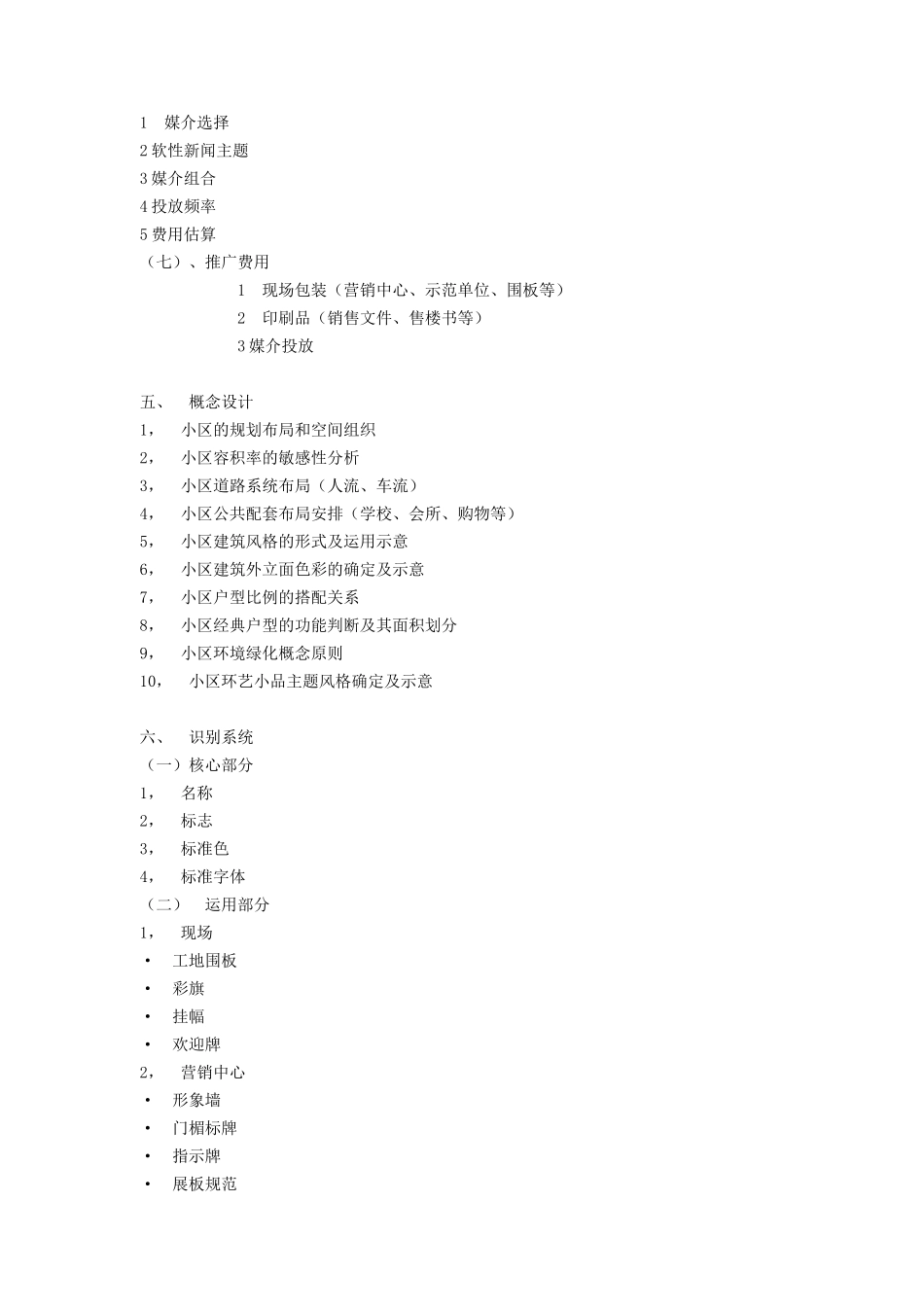 1　媒介选择
2 软性新闻主题
3 媒介组合
4 投放频率
5 费用估算
（七）、推广费用
1　现场包装（营销中心、示范单位、围板等）
2　印刷品（销售文件、售楼书等）
3 媒介投放

五、　概念设计
1，　小区的规划布局和空间组织
2，　小区容积率的敏感性分析
3，　小区道路系统布局（人流、车流）
4，　小区公共配套布局安排（学校、会所、购物等）
5，　小区建筑风格的形式及运用示意
6，　小区建筑外立面色彩的确定及示意
7，　小区户型比例的搭配关系
8，　小区经典户型的功能判断及其面积划分
9，　小区环境绿化概念原则
10，　小区环艺小品主题风格确定及示意

六、　识别系统
（一）核心部分
1，　名称
2，　标志
3，　标准色
4，　标准字体
（二）　运用部分
1，　现场
• 工地围板
• 彩旗
• 挂幅
• 欢迎牌
2，　营销中心
• 形象墙
• 门楣标牌
• 指示牌
• 展板规范